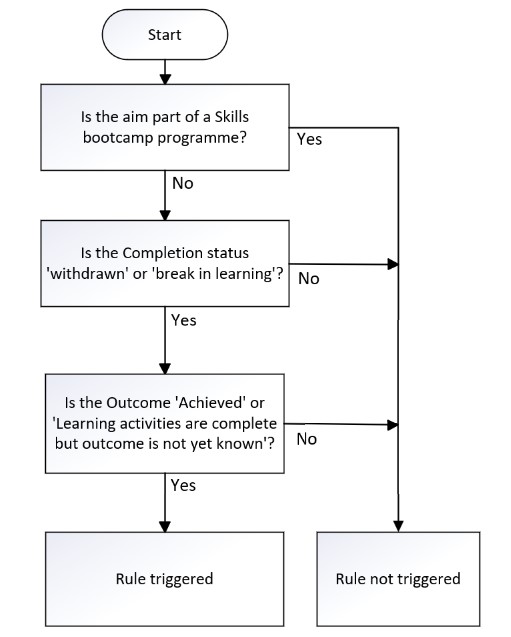 Start

Is the aim part of a Skills bootcamp programme?

Yes

No

Is the Completion status 'withdrawn' or 'break in learning'?

No

Yes

Is the Outcome 'Achieved' or 'Learning activities are complete but outcome is not yet known'?

No

Yes

Rule triggered

Rule not triggered